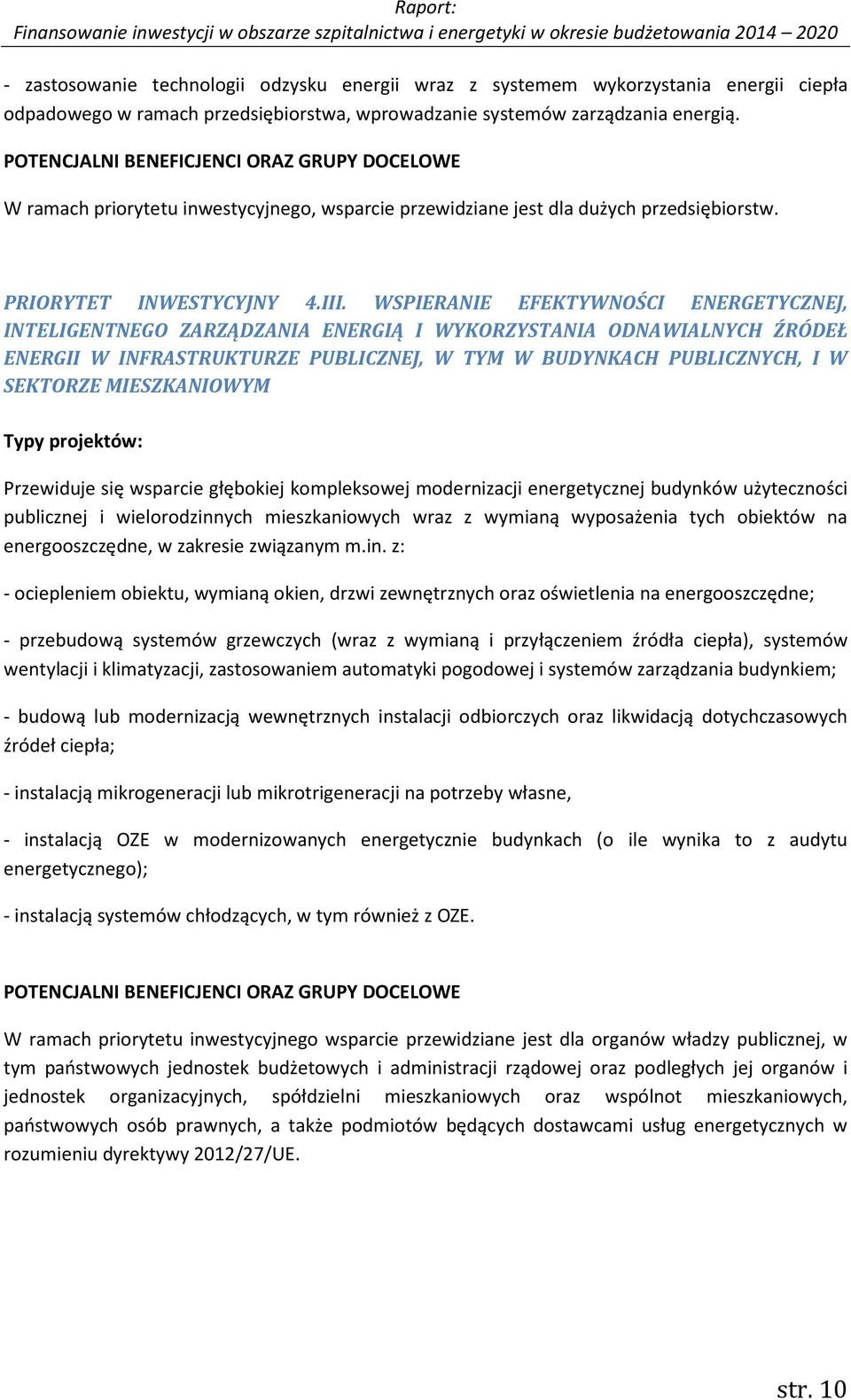 Raport:
Finansowanie inwestycji w obszarze szpitalnictwa i energetyki w okresie budżetowania 2014 – 2020

- zastosowanie technologii odzysku energii wraz z systemem wykorzystania energii ciepła odpadowego w ramach przedsiębiorstwa, wprowadzanie systemów zarządzania energią.

POTENCJALNI BENEFICJENCI ORAZ GRUPY DOCELOWE

W ramach priorytetu inwestycyjnego, wsparcie przewidziane jest dla dużych przedsiębiorstw.

PRIORYTET INWESTYCYJNY 4.III. WSPIERANIE EFEKTYWNOŚCI ENERGETYCZNEJ, INTELIGENTNEGO ZARZĄDZANIA ENERGIĄ I WYKORZYSTANIA ODNAWIALNYCH ŹRÓDEŁ ENERGII W INFRASTRUKTURZE PUBLICZNEJ, W TYM W BUDYNKACH PUBLICZNYCH, I W SEKTORZE MIESZKANIOWYM

Typy projektów:

Przewiduje się wsparcie głębokiej kompleksowej modernizacji energetycznej budynków użyteczności publicznej i wielorodzinnych mieszkaniowych wraz z wymianą wyposażenia tych obiektów na energooszczędne, w zakresie związanym m.in. z:

- ociepleniem obiektu, wymianą okien, drzwi zewnętrznych oraz oświetlenia na energooszczędne;

- przebudową systemów grzewczych (wraz z wymianą i przyłączeniem źródła ciepła), systemów wentylacji i klimatyzacji, zastosowaniem automatyki pogodowej i systemów zarządzania budynkiem;

- budową lub modernizacją wewnętrznych instalacji odbiorczych oraz likwidacją dotychczasowych źródeł ciepła;

- instalacją mikrogeneracji lub mikrotrigeneracji na potrzeby własne,

- instalacją OZE w modernizowanych energetycznie budynkach (o ile wynika to z audytu energetycznego);

- instalacją systemów chłodzących, w tym również z OZE.

POTENCJALNI BENEFICJENCI ORAZ GRUPY DOCELOWE

W ramach priorytetu inwestycyjnego wsparcie przewidziane jest dla organów władzy publicznej, w tym państwowych jednostek budżetowych i administracji rządowej oraz podległych jej organów i jednostek organizacyjnych, spółdzielni mieszkaniowych oraz wspólnot mieszkaniowych, państwowych osób prawnych, a także podmiotów będących dostawcami usług energetycznych w rozumieniu dyrektywy 2012/27/UE.

str. 10